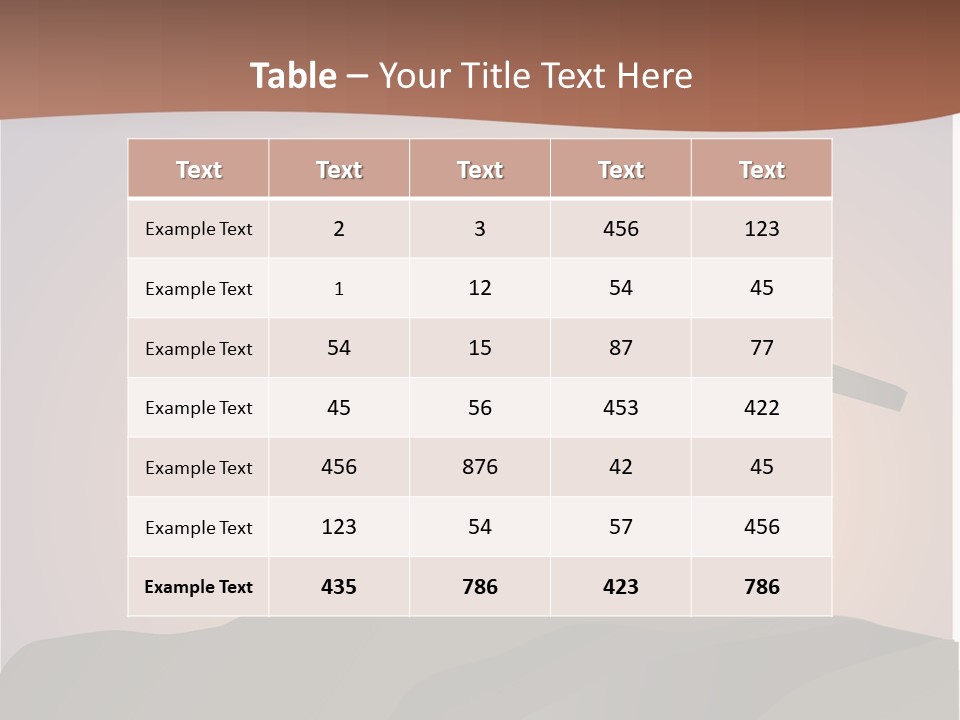 Table – Your Title Text Here

| Text | Text | Text | Text | Text |
|---|---|---|---|---|
| Example Text | 2 | 3 | 456 | 123 |
| Example Text | 1 | 12 | 54 | 45 |
| Example Text | 54 | 15 | 87 | 77 |
| Example Text | 45 | 56 | 453 | 422 |
| Example Text | 456 | 876 | 42 | 45 |
| Example Text | 123 | 54 | 57 | 456 |
| Example Text | 435 | 786 | 423 | 786 |